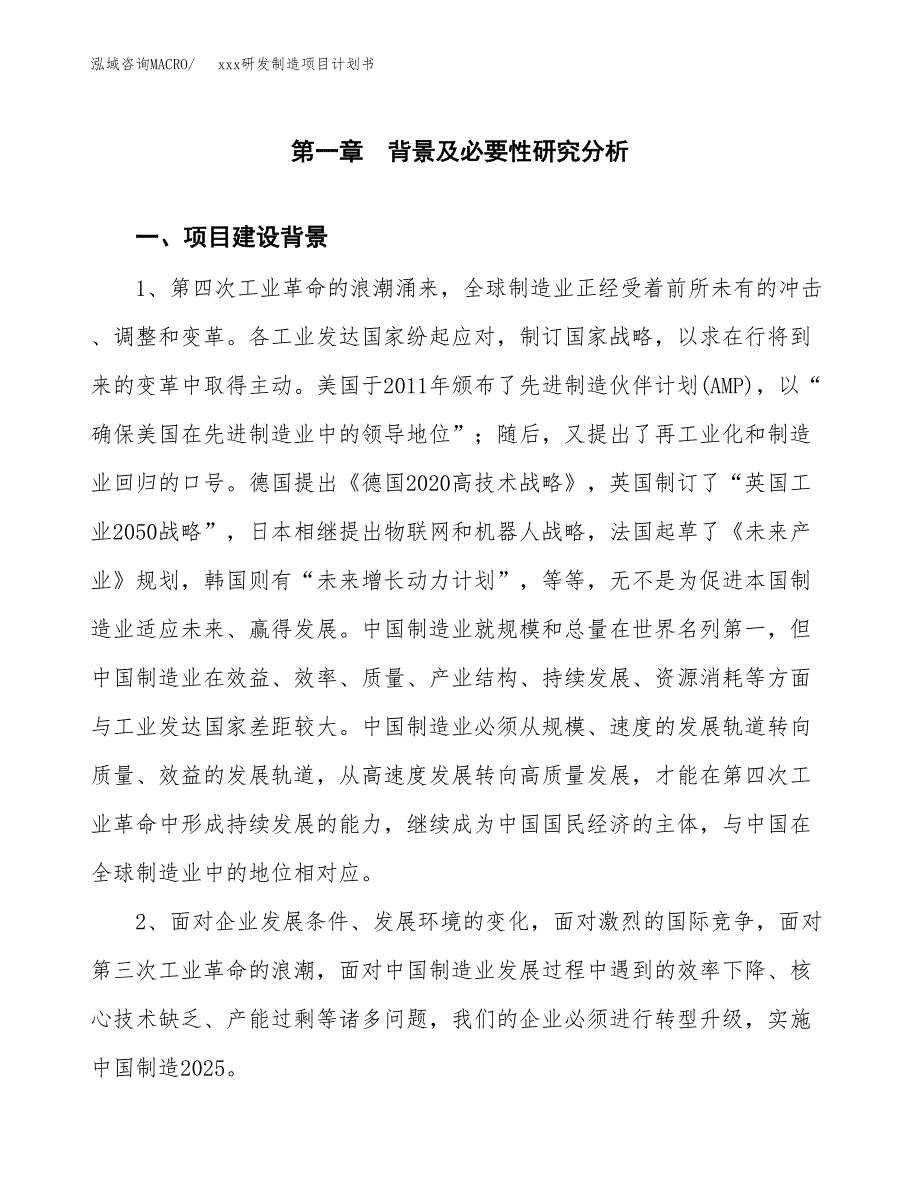 泓域咨询MACRO/ xxx研发制造项目计划书

第一章 背景及必要性研究分析

一、项目建设背景

1、第四次工业革命的浪潮涌来，全球制造业正经受着前所未有的冲击、调整和变革。各工业发达国家纷起应对，制订国家战略，以求在行将到来的变革中取得主动。美国于2011年颁布了先进制造伙伴计划(AMP)，以“确保美国在先进制造业中的领导地位”；随后，又提出了再工业化和制造业回归的口号。德国提出《德国2020高技术战略》，英国制订了“英国工业2050战略”，日本相继提出物联网和机器人战略，法国起草了《未来产业》规划，韩国则有“未来增长动力计划”，等等，无不是为促进本国制造业适应未来、赢得发展。中国制造业就规模和总量在世界名列第一，但中国制造业在效益、效率、质量、产业结构、持续发展、资源消耗等方面与工业发达国家差距较大。中国制造业必须从规模、速度的发展轨道转向质量、效益的发展轨道，从高速度发展转向高质量发展，才能在第四次工业革命中形成持续发展的能力，继续成为中国国民经济的主体，与中国在全球制造业中的地位相对应。

2、面对企业发展条件、发展环境的变化，面对激烈的国际竞争，面对第三次工业革命的浪潮，面对中国制造业发展过程中遇到的效率下降、核心技术缺乏、产能过剩等诸多问题，我们的企业必须进行转型升级，实施中国制造2025。